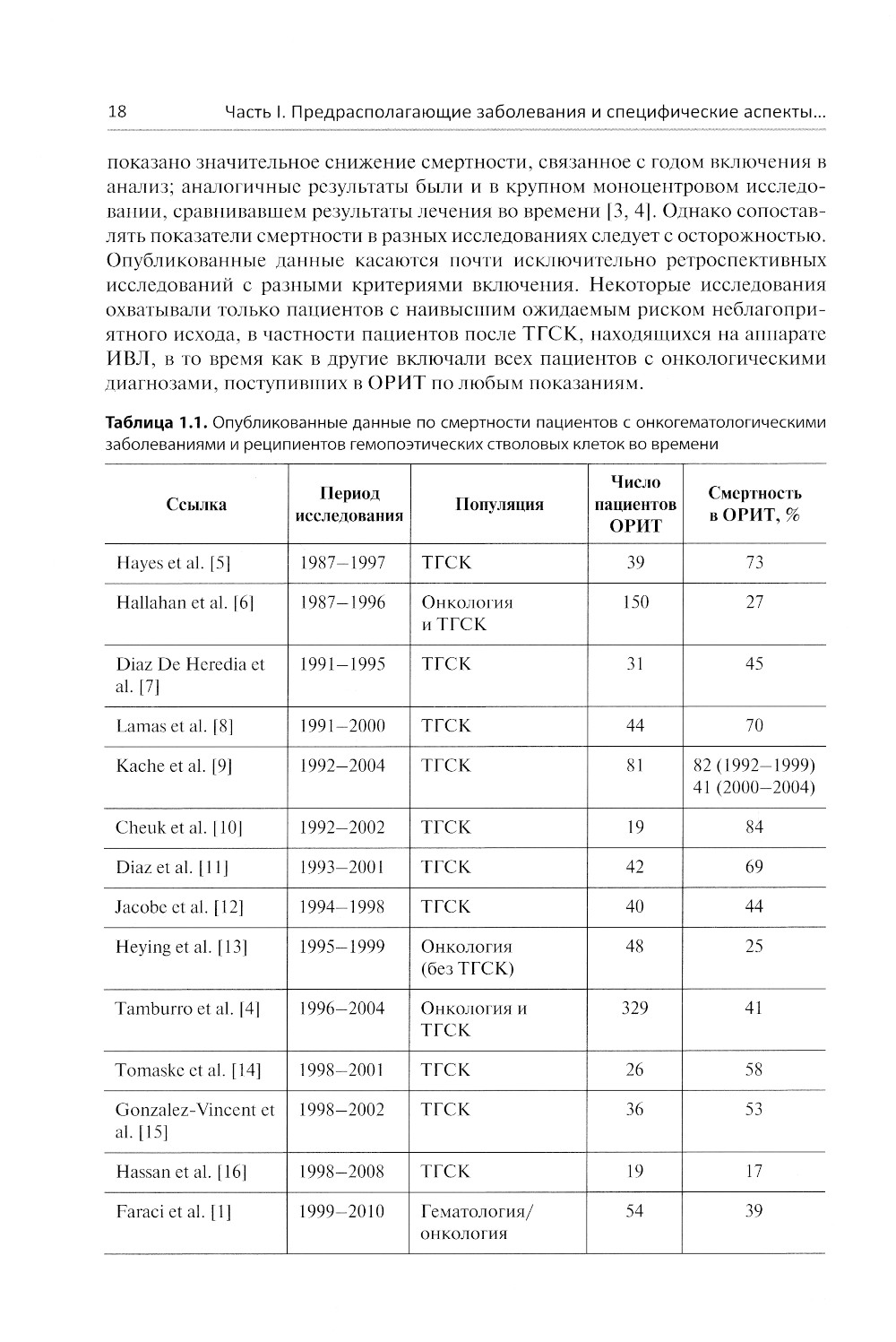 18 Часть I. Предрасполагающие заболевания и специфические аспекты...

показано значительное снижение смертности, связанное с годом включения в анализ; аналогичные результаты были и в крупном моноцентровом исследовании, сравнивавшем результаты лечения во времени [3, 4]. Однако сопоставлять показатели смертности в разных исследованиях следует с осторожностью. Опубликованные данные касаются почти исключительно ретроспективных исследований с разными критериями включения. Некоторые исследования охватывали только пациентов с наивысшим ожидаемым риском неблагоприятного исхода, в частности пациентов после ТГСК, находящихся на аппарате ИВЛ, в то время как в другие включали всех пациентов с онкологическими диагнозами, поступивших в ОРИТ по любым показаниям.

**Таблица 1.1.** Опубликованные данные по смертности пациентов с онкогематологическими заболеваниями и реципиентов гемопоэтических стволовых клеток во времени

| Ссылка | Период исследования | Популяция | Число пациентов ОРИТ | Смертность в ОРИТ, % |
|---|---|---|---|---|
| Hayes et al. [5] | 1987–1997 | ТГСК | 39 | 73 |
| Hallahan et al. [6] | 1987–1996 | Онкология и ТГСК | 150 | 27 |
| Diaz De Heredia et al. [7] | 1991–1995 | ТГСК | 31 | 45 |
| Lamas et al. [8] | 1991–2000 | ТГСК | 44 | 70 |
| Kache et al. [9] | 1992–2004 | ТГСК | 81 | 82 (1992–1999) 41 (2000–2004) |
| Cheuk et al. [10] | 1992–2002 | ТГСК | 19 | 84 |
| Diaz et al. [11] | 1993–2001 | ТГСК | 42 | 69 |
| Jacobe et al. [12] | 1994–1998 | ТГСК | 40 | 44 |
| Heying et al. [13] | 1995–1999 | Онкология (без ТГСК) | 48 | 25 |
| Tamburro et al. [4] | 1996–2004 | Онкология и ТГСК | 329 | 41 |
| Tomaske et al. [14] | 1998–2001 | ТГСК | 26 | 58 |
| Gonzalez-Vincent et al. [15] | 1998–2002 | ТГСК | 36 | 53 |
| Hassan et al. [16] | 1998–2008 | ТГСК | 19 | 17 |
| Faraci et al. [1] | 1999–2010 | Гематология/ онкология | 54 | 39 |